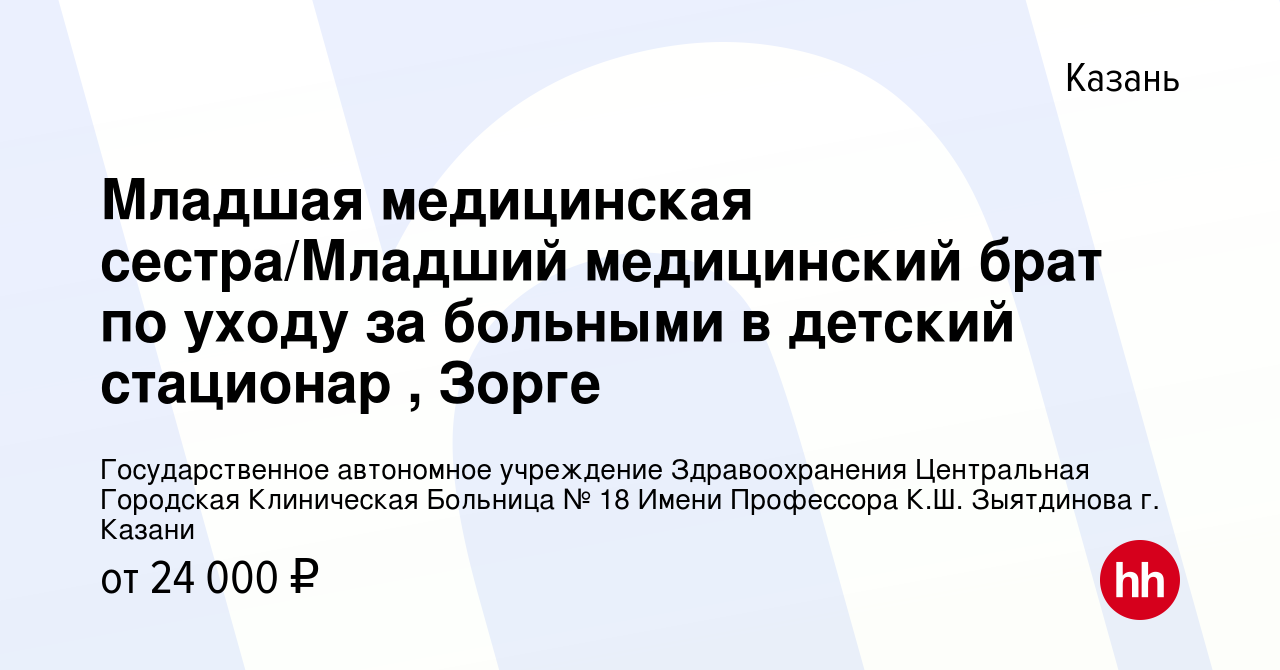 Казань

Младшая медицинская сестра/Младший медицинский брат по уходу за больными в детский стационар , Зорге

Государственное автономное учреждение Здравоохранения Центральная Городская Клиническая Больница № 18 Имени Профессора К.Ш. Зыятдинова г. Казани

от 24 000 ₽

hh